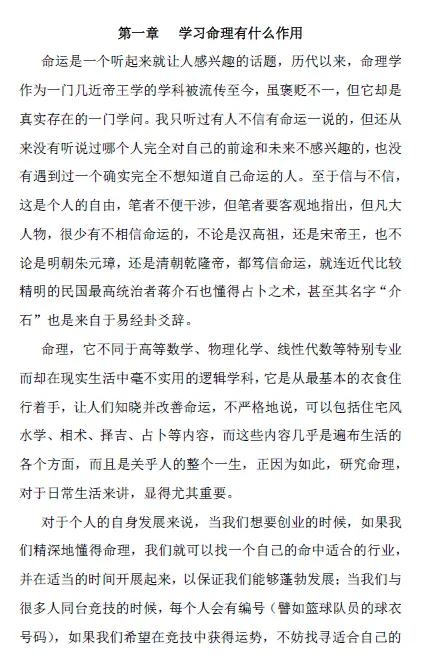 第一章　学习命理有什么作用

命运是一个听起来就让人感兴趣的话题，历代以来，命理学作为一门几近帝王学的学科被流传至今，虽褒贬不一，但它却是真实存在的一门学问。我只听过有人不信有命运一说的，但还从来没有听说过哪个人完全对自己的前途和未来不感兴趣的，也没有遇到过一个确实完全不想知道自己命运的人。至于信与不信，这是个人的自由，笔者不便干涉，但笔者要客观地指出，但凡大人物，很少有不相信命运的，不论是汉高祖，还是宋帝王，也不论是明朝朱元璋，还是清朝乾隆帝，都笃信命运，就连近代比较精明的民国最高统治者蒋介石也懂得占卜之术，甚至其名字“介石”也是来自于易经卦爻辞。

命理，它不同于高等数学、物理化学、线性代数等特别专业而却在现实生活中毫不实用的逻辑学科，它是从最基本的衣食住行着手，让人们知晓并改善命运，不严格地说，可以包括住宅风水学、相术、择吉、占卜等内容，而这些内容几乎是遍布生活的各个方面，而且是关乎人的整个一生，正因为如此，研究命理，对于日常生活来讲，显得尤其重要。

对于个人的自身发展来说，当我们想要创业的时候，如果我们精深地懂得命理，我们就可以找一个自己的命中适合的行业，并在适当的时间开展起来，以保证我们能够蓬勃发展；当我们与很多人同台竞技的时候，每个人会有编号（譬如篮球队员的球衣号码），如果我们希望在竞技中获得运势，不妨找寻适合自己的